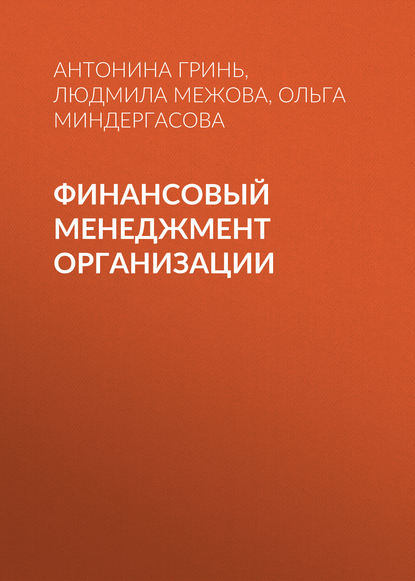 АНТОНИНА ГРИНЬ, ЛЮДМИЛА МЕЖОВА, ОЛЬГА МИНДЕРГАСОВА

ФИНАНСОВЫЙ МЕНЕДЖМЕНТ ОРГАНИЗАЦИИ